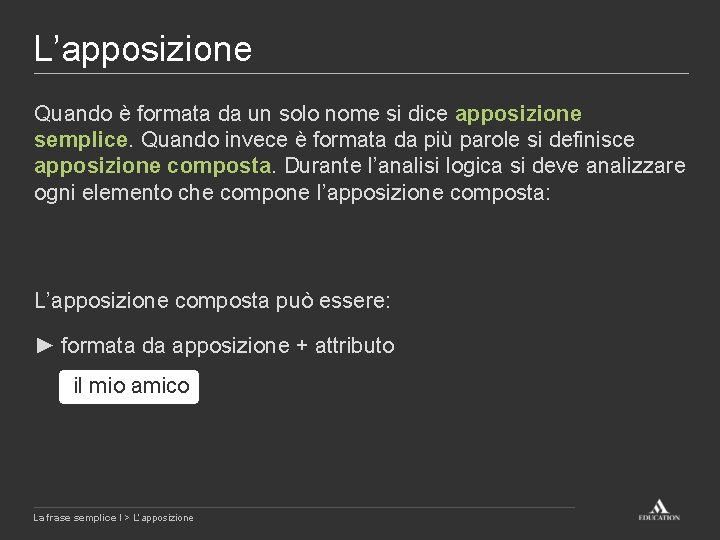 L’apposizione

Quando è formata da un solo nome si dice apposizione semplice. Quando invece è formata da più parole si definisce apposizione composta. Durante l’analisi logica si deve analizzare ogni elemento che compone l’apposizione composta:

L’apposizione composta può essere:

► formata da apposizione + attributo

il mio amico

La frase semplice I > L’apposizione

EDUCATION